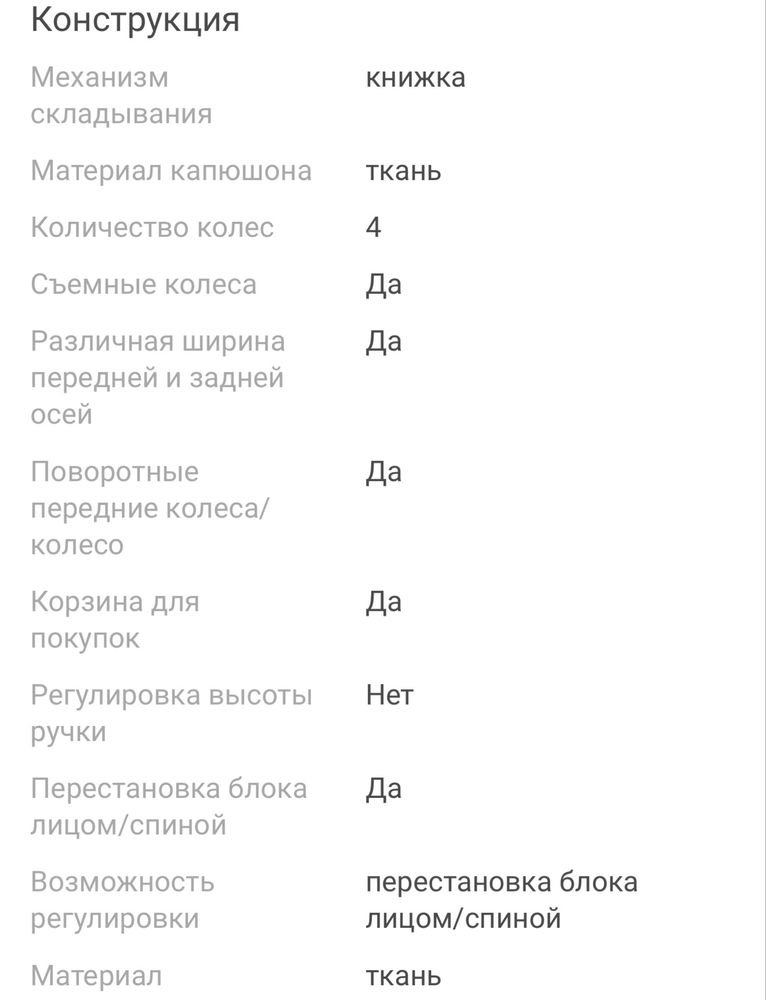 Конструкция

| | |
|---|---|
| Механизм складывания | книжка |
| Материал капюшона | ткань |
| Количество колес | 4 |
| Съемные колеса | Да |
| Различная ширина передней и задней осей | Да |
| Поворотные передние колеса/колесо | Да |
| Корзина для покупок | Да |
| Регулировка высоты ручки | Нет |
| Перестановка блока лицом/спиной | Да |
| Возможность регулировки | перестановка блока лицом/спиной |
| Материал | ткань |